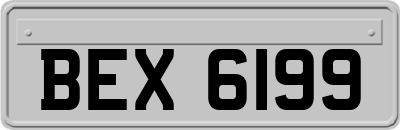 BEX 6199